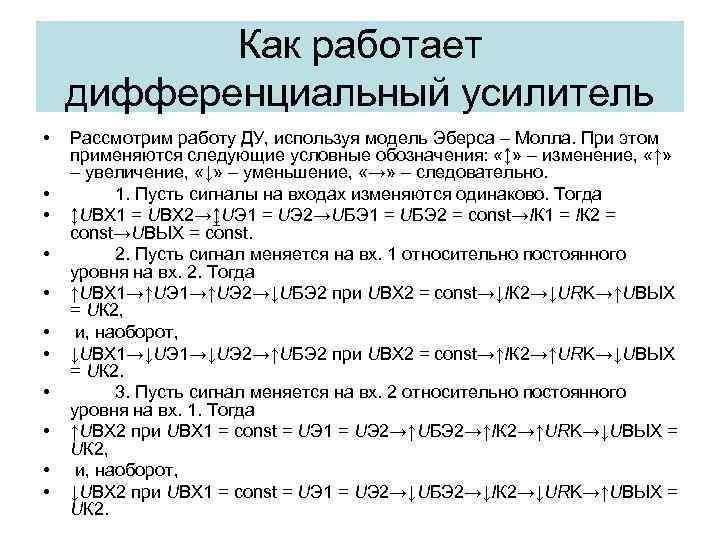 Как работает дифференциальный усилитель

• Рассмотрим работу ДУ, используя модель Эберса – Молла. При этом применяются следующие условные обозначения: «↕» – изменение, «↑» – увеличение, «↓» – уменьшение, «→» – следовательно.

• 1. Пусть сигналы на входах изменяются одинаково. Тогда

• ↕UВХ1 = UВХ2→↕UЭ1 = UЭ2→UБЭ1 = UБЭ2 = const→IК1 = IК2 = const→UВЫХ = const.

• 2. Пусть сигнал меняется на вх. 1 относительно постоянного уровня на вх. 2. Тогда

• ↑UВХ1→↑UЭ1→↑UЭ2→↓UБЭ2 при UВХ2 = const→↓IК2→↓URК→↑UВЫХ = UК2,

• и, наоборот,

• ↓UВХ1→↓UЭ1→↓UЭ2→↑UБЭ2 при UВХ2 = const→↑IК2→↑URК→↓UВЫХ = UК2.

• 3. Пусть сигнал меняется на вх. 2 относительно постоянного уровня на вх. 1. Тогда

• ↑UВХ2 при UВХ1 = const = UЭ1 = UЭ2→↑UБЭ2→↑IК2→↑URК→↓UВЫХ = UК2,

• и, наоборот,

• ↓UВХ2 при UВХ1 = const = UЭ1 = UЭ2→↓UБЭ2→↓IК2→↓URК→↑UВЫХ = UК2.